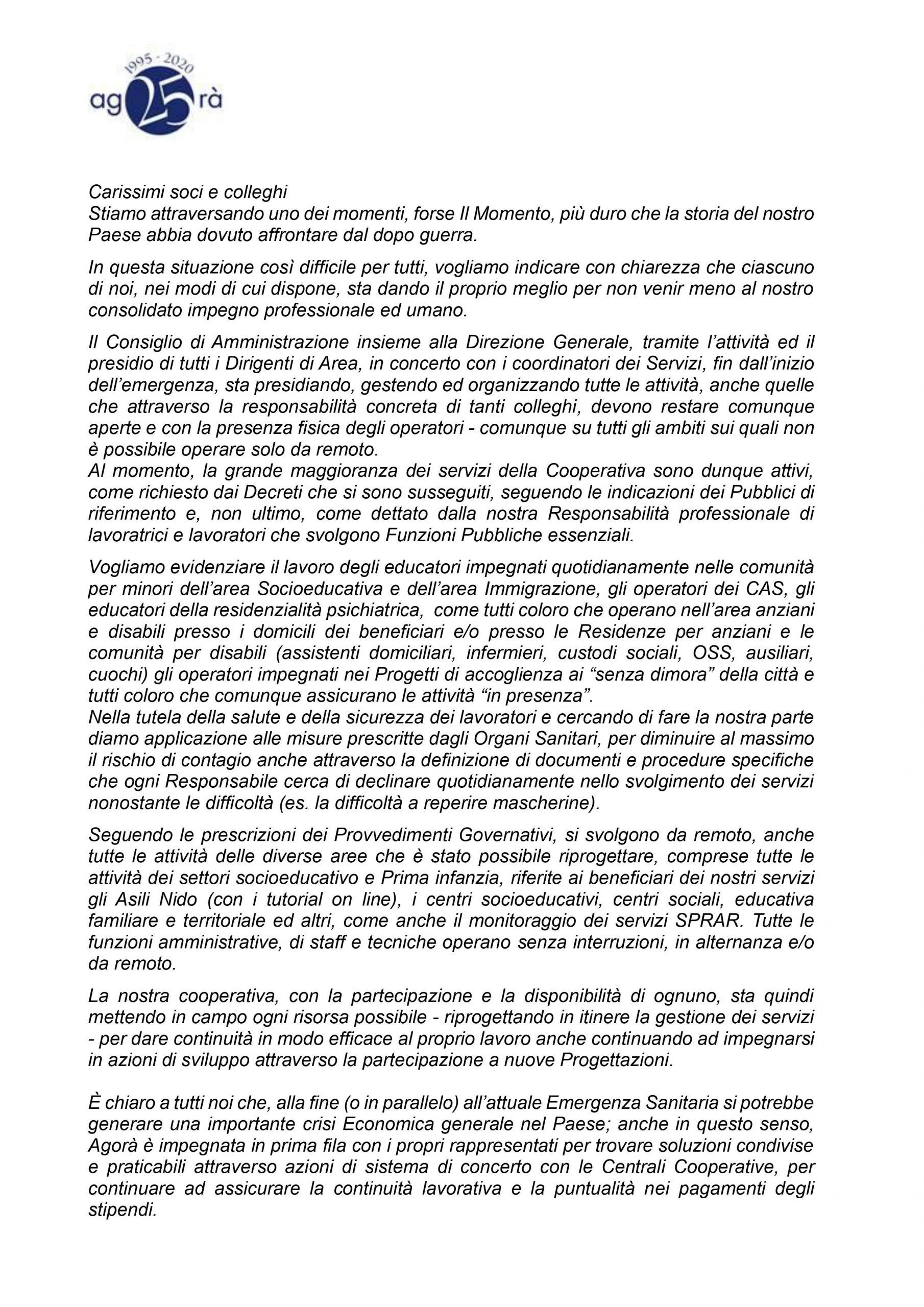 1995 - 2020
ag 25 rà

Carissimi soci e colleghi
Stiamo attraversando uno dei momenti, forse Il Momento, più duro che la storia del nostro Paese abbia dovuto affrontare dal dopo guerra.

In questa situazione così difficile per tutti, vogliamo indicare con chiarezza che ciascuno di noi, nei modi di cui dispone, sta dando il proprio meglio per non venir meno al nostro consolidato impegno professionale ed umano.

Il Consiglio di Amministrazione insieme alla Direzione Generale, tramite l'attività ed il presidio di tutti i Dirigenti di Area, in concerto con i coordinatori dei Servizi, fin dall'inizio dell'emergenza, sta presidiando, gestendo ed organizzando tutte le attività, anche quelle che attraverso la responsabilità concreta di tanti colleghi, devono restare comunque aperte e con la presenza fisica degli operatori - comunque su tutti gli ambiti sui quali non è possibile operare solo da remoto.
Al momento, la grande maggioranza dei servizi della Cooperativa sono dunque attivi, come richiesto dai Decreti che si sono susseguiti, seguendo le indicazioni dei Pubblici di riferimento e, non ultimo, come dettato dalla nostra Responsabilità professionale di lavoratrici e lavoratori che svolgono Funzioni Pubbliche essenziali.

Vogliamo evidenziare il lavoro degli educatori impegnati quotidianamente nelle comunità per minori dell'area Socioeducativa e dell'area Immigrazione, gli operatori dei CAS, gli educatori della residenzialità psichiatrica, come tutti coloro che operano nell'area anziani e disabili presso i domicili dei beneficiari e/o presso le Residenze per anziani e le comunità per disabili (assistenti domiciliari, infermieri, custodi sociali, OSS, ausiliari, cuochi) gli operatori impegnati nei Progetti di accoglienza ai "senza dimora" della città e tutti coloro che comunque assicurano le attività "in presenza".
Nella tutela della salute e della sicurezza dei lavoratori e cercando di fare la nostra parte diamo applicazione alle misure prescritte dagli Organi Sanitari, per diminuire al massimo il rischio di contagio anche attraverso la definizione di documenti e procedure specifiche che ogni Responsabile cerca di declinare quotidianamente nello svolgimento dei servizi nonostante le difficoltà (es. la difficoltà a reperire mascherine).

Seguendo le prescrizioni dei Provvedimenti Governativi, si svolgono da remoto, anche tutte le attività delle diverse aree che è stato possibile riprogettare, comprese tutte le attività dei settori socioeducativo e Prima infanzia, riferite ai beneficiari dei nostri servizi gli Asili Nido (con i tutorial on line), i centri socioeducativi, centri sociali, educativa familiare e territoriale ed altri, come anche il monitoraggio dei servizi SPRAR. Tutte le funzioni amministrative, di staff e tecniche operano senza interruzioni, in alternanza e/o da remoto.

La nostra cooperativa, con la partecipazione e la disponibilità di ognuno, sta quindi mettendo in campo ogni risorsa possibile - riprogettando in itinere la gestione dei servizi - per dare continuità in modo efficace al proprio lavoro anche continuando ad impegnarsi in azioni di sviluppo attraverso la partecipazione a nuove Progettazioni.

È chiaro a tutti noi che, alla fine (o in parallelo) all'attuale Emergenza Sanitaria si potrebbe generare una importante crisi Economica generale nel Paese; anche in questo senso, Agorà è impegnata in prima fila con i propri rappresentati per trovare soluzioni condivise e praticabili attraverso azioni di sistema di concerto con le Centrali Cooperative, per continuare ad assicurare la continuità lavorativa e la puntualità nei pagamenti degli stipendi.